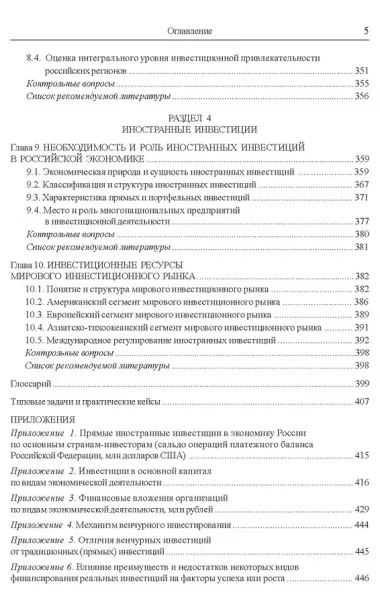 Оглавление 5

8.4. Оценка интегрального уровня инвестиционной привлекательности российских регионов 351
Контрольные вопросы 355
Список рекомендуемой литературы 356

РАЗДЕЛ 4
ИНОСТРАННЫЕ ИНВЕСТИЦИИ

Глава 9. НЕОБХОДИМОСТЬ И РОЛЬ ИНОСТРАННЫХ ИНВЕСТИЦИЙ В РОССИЙСКОЙ ЭКОНОМИКЕ 359
9.1. Экономическая природа и сущность иностранных инвестиций 359
9.2. Классификация и структура иностранных инвестиций 367
9.3. Характеристика прямых и портфельных инвестиций 371
9.4. Место и роль многонациональных предприятий в инвестиционной деятельности 377
Контрольные вопросы 380
Список рекомендуемой литературы 381

Глава 10. ИНВЕСТИЦИОННЫЕ РЕСУРСЫ МИРОВОГО ИНВЕСТИЦИОННОГО РЫНКА 382
10.1. Понятие и структура мирового инвестиционного рынка 382
10.2. Американский сегмент мирового инвестиционного рынка 386
10.3. Европейский сегмент мирового инвестиционного рынка 389
10.4. Азиатско-тихоокеанский сегмент мирового инвестиционного рынка 391
10.5. Международное регулирование иностранных инвестиций 392
Контрольные вопросы 398
Список рекомендуемой литературы 398

Глоссарий 399

Типовые задачи и практические кейсы 407

ПРИЛОЖЕНИЯ
Приложение 1. Прямые иностранные инвестиции в экономику России по основным странам-инвесторам (сальдо операций платежного баланса Российской Федерации, млн долларов США) 415
Приложение 2. Инвестиции в основной капитал по видам экономической деятельности 416
Приложение 3. Финансовые вложения организаций по видам экономической деятельности, млн рублей 429
Приложение 4. Механизм венчурного инвестирования 444
Приложение 5. Отличия венчурных инвестиций от традиционных (прямых) инвестиций 445
Приложение 6. Влияние преимуществ и недостатков некоторых видов финансирования реальных инвестиций на факторы успеха или роста 446